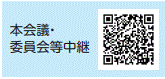 本会議・
委員会等中継